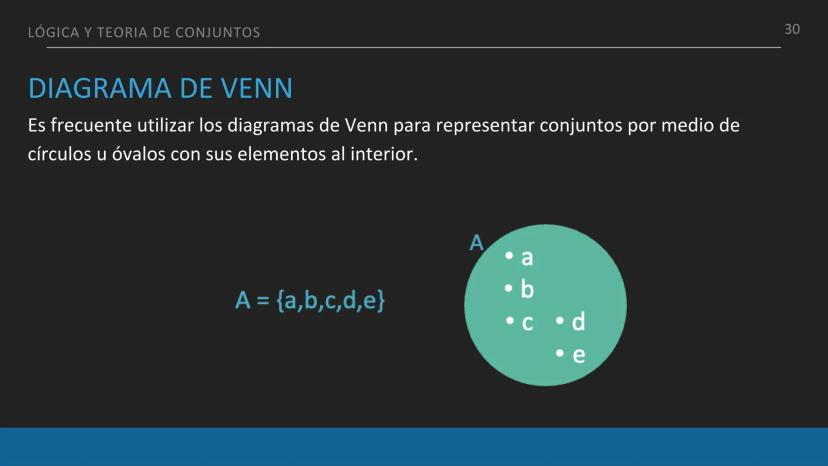 LÓGICA Y TEORIA DE CONJUNTOS

30

DIAGRAMA DE VENN

Es frecuente utilizar los diagramas de Venn para representar conjuntos por medio de círculos u óvalos con sus elementos al interior.

$A = \{a,b,c,d,e\}$

A

• a
• b
• c
• d
• e